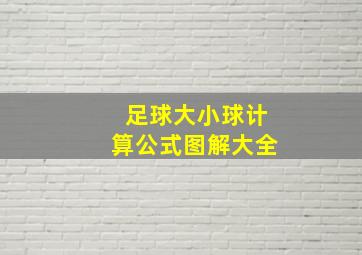 足球大小球计算公式图解大全